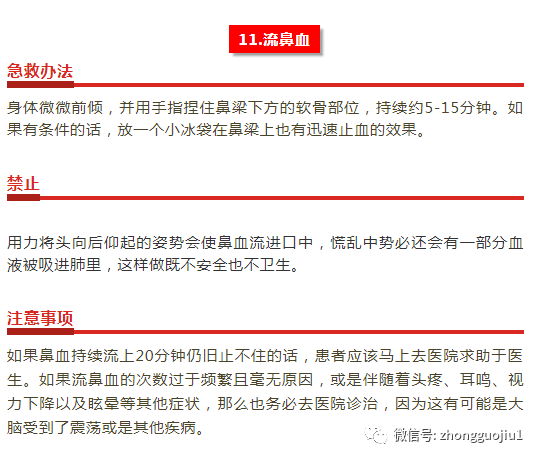 11.流鼻血

急救办法

身体微微前倾，并用手指捏住鼻梁下方的软骨部位，持续约5-15分钟。如果有条件的话，放一个小冰袋在鼻梁上也有迅速止血的效果。

禁止

用力将头向后仰起的姿势会使鼻血流进口中，慌乱中势必还会有一部分血液被吸进肺里，这样做既不安全也不卫生。

注意事项

如果鼻血持续流上20分钟仍旧止不住的话，患者应该马上去医院求助于医生。如果流鼻血的次数过于频繁且毫无原因，或是伴随着头疼、耳鸣、视力下降以及眩晕等其他症状，那么也务必去医院诊治，因为这有可能是大脑受到了震荡或是其他疾病。

微信号: zhongguojiu1